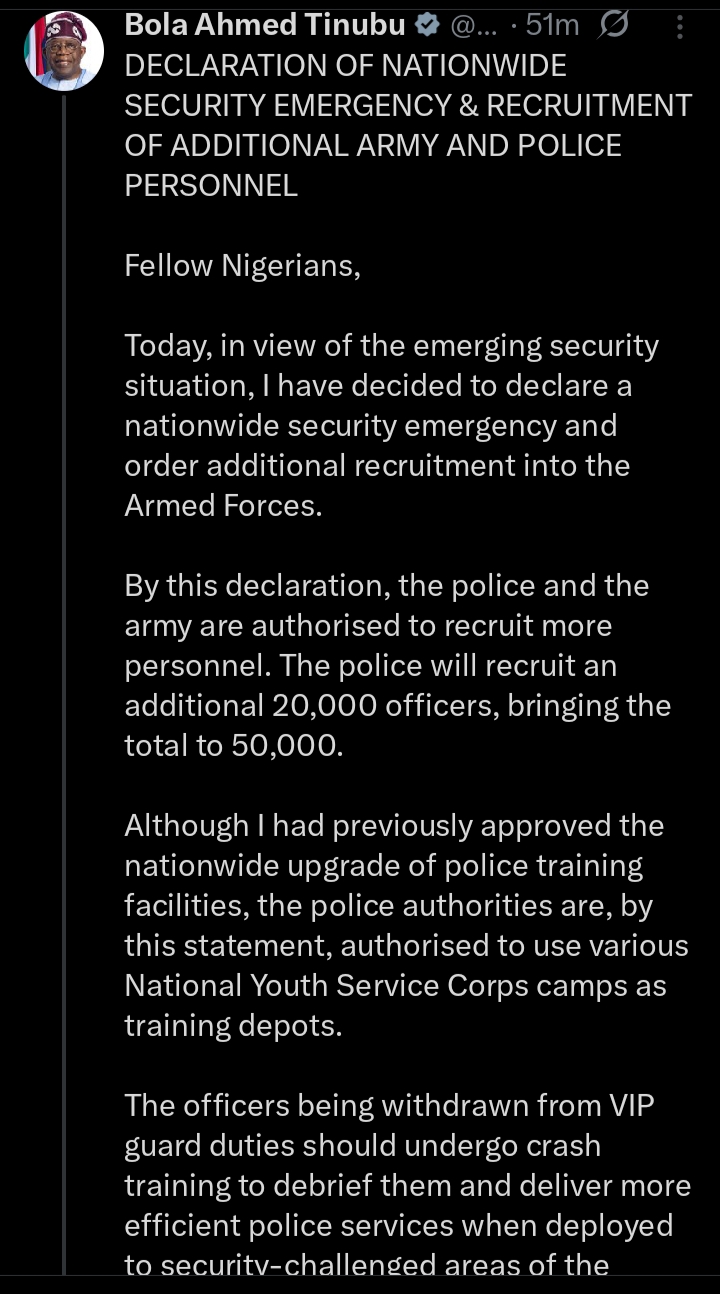 Bola Ahmed Tinubu @... · 51m
DECLARATION OF NATIONWIDE SECURITY EMERGENCY & RECRUITMENT OF ADDITIONAL ARMY AND POLICE PERSONNEL

Fellow Nigerians,

Today, in view of the emerging security situation, I have decided to declare a nationwide security emergency and order additional recruitment into the Armed Forces.

By this declaration, the police and the army are authorised to recruit more personnel. The police will recruit an additional 20,000 officers, bringing the total to 50,000.

Although I had previously approved the nationwide upgrade of police training facilities, the police authorities are, by this statement, authorised to use various National Youth Service Corps camps as training depots.

The officers being withdrawn from VIP guard duties should undergo crash training to debrief them and deliver more efficient police services when deployed to security-challenged areas of the